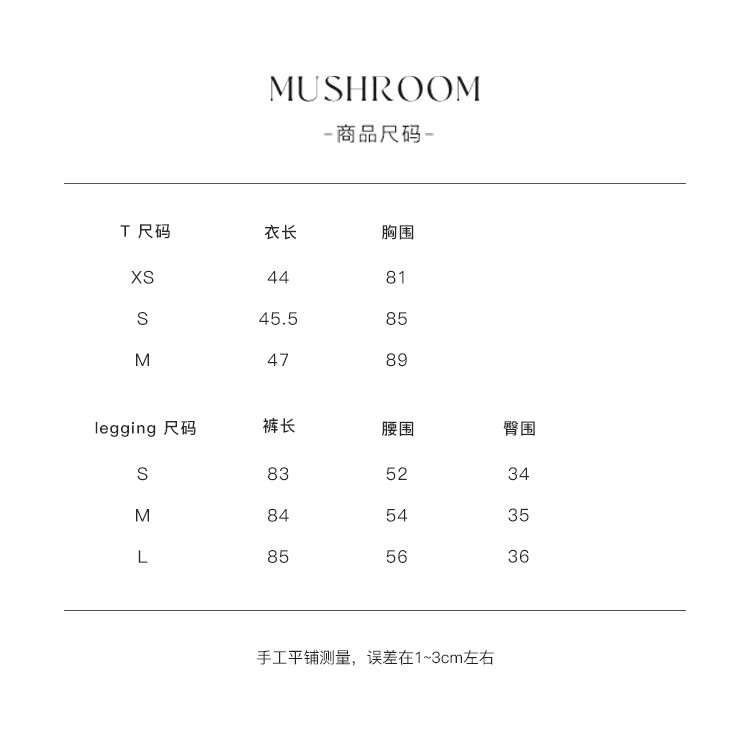 MUSHROOM
-商品尺码-

| T 尺码 | 衣长 | 胸围 |
|---|---|---|
| XS | 44 | 81 |
| S | 45.5 | 85 |
| M | 47 | 89 |

| legging 尺码 | 裤长 | 腰围 | 臀围 |
|---|---|---|---|
| S | 83 | 52 | 34 |
| M | 84 | 54 | 35 |
| L | 85 | 56 | 36 |

手工平铺测量，误差在1~3cm左右